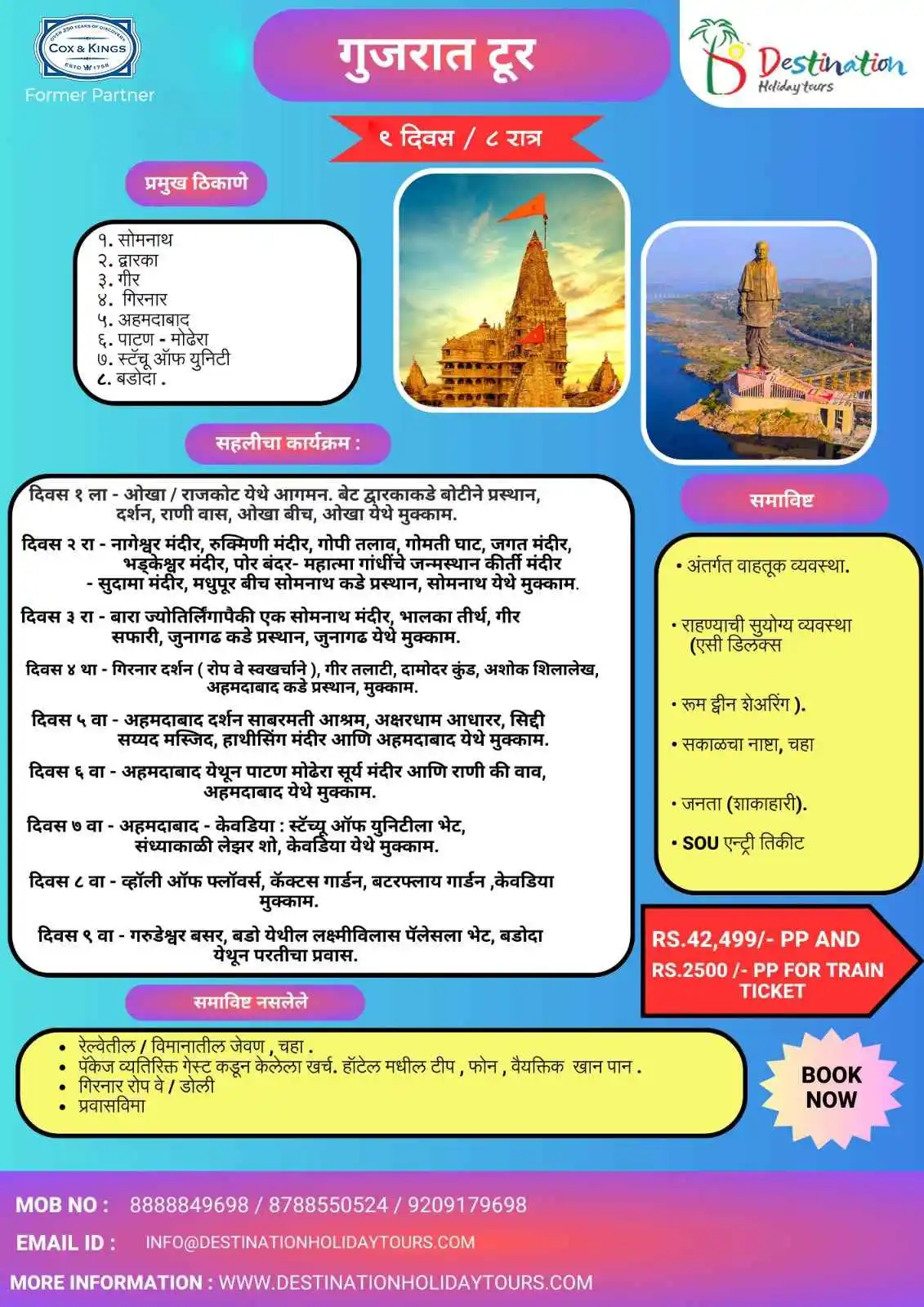 OVER 250 YEARS OF DISCOVERY
COX & KINGS
ESTD 1758
Former Partner

गुजरात टूर

Destination
Holiday tours

९ दिवस / ८ रात्र

प्रमुख ठिकाणे

१. सोमनाथ
२. द्वारका
३. गीर
४. गिरनार
५. अहमदाबाद
६. पाटण - मोढेरा
७. स्टॅचू ऑफ युनिटी
८. बडोदा .

सहलीचा कार्यक्रम :

दिवस १ ला - ओखा / राजकोट येथे आगमन. बेट द्वारकाकडे बोटीने प्रस्थान, दर्शन, राणी वास, ओखा बीच, ओखा येथे मुक्काम.

दिवस २ रा - नागेश्वर मंदीर, रुक्मिणी मंदीर, गोपी तलाव, गोमती घाट, जगत मंदीर, भड्केश्वर मंदीर, पोर बंदर- महात्मा गांधींचे जन्मस्थान कीर्ती मंदीर - सुदामा मंदीर, मधुपूर बीच सोमनाथ कडे प्रस्थान, सोमनाथ येथे मुक्काम.

दिवस ३ रा - बारा ज्योतिर्लिंगापैकी एक सोमनाथ मंदीर, भालका तीर्थ, गीर सफारी, जुनागढ कडे प्रस्थान, जुनागढ येथे मुक्काम.

दिवस ४ था - गिरनार दर्शन ( रोप वे स्वखर्चाने ), गीर तलाटी, दामोदर कुंड, अशोक शिलालेख, अहमदाबाद कडे प्रस्थान, मुक्काम.

दिवस ५ वा - अहमदाबाद दर्शन साबरमती आश्रम, अक्षरधाम आधारर, सिद्दी सय्यद मस्जिद, हाथीसिंग मंदीर आणि अहमदाबाद येथे मुक्काम.

दिवस ६ वा - अहमदाबाद येथून पाटण मोढेरा सूर्य मंदीर आणि राणी की वाव, अहमदाबाद येथे मुक्काम.

दिवस ७ वा - अहमदाबाद - केवडिया : स्टॅच्यू ऑफ युनिटीला भेट, संध्याकाळी लेझर शो, केवडिया येथे मुक्काम.

दिवस ८ वा - व्हॉली ऑफ फ्लॉवर्स, कॅक्टस गार्डन, बटरफ्लाय गार्डन ,केवडिया मुक्काम.

दिवस ९ वा - गरुडेश्वर बसर, बडो येथील लक्ष्मीविलास पॅलेसला भेट, बडोदा येथून परतीचा प्रवास.

समाविष्ट

• अंतर्गत वाहतूक व्यवस्था.
• राहण्याची सुयोग्य व्यवस्था (एसी डिलक्स
• रूम ट्वीन शेअरिंग ).
• सकाळचा नाष्टा, चहा
• जनता (शाकाहारी).
• SOU एन्ट्री तिकीट

RS.42,499/- PP AND
RS.2500 /- PP FOR TRAIN TICKET

समाविष्ट नसलेले

• रेल्वेतील / विमानातील जेवण , चहा .
• पॅकेज व्यतिरिक्त गेस्ट कडून केलेला खर्च. हॉटेल मधील टीप , फोन , वैयक्तिक खान पान .
• गिरनार रोप वे / डोली
• प्रवासविमा

BOOK NOW

MOB NO : 8888849698 / 8788550524 / 9209179698
EMAIL ID : INFO@DESTINATIONHOLIDAYTOURS.COM
MORE INFORMATION : WWW.DESTINATIONHOLIDAYTOURS.COM